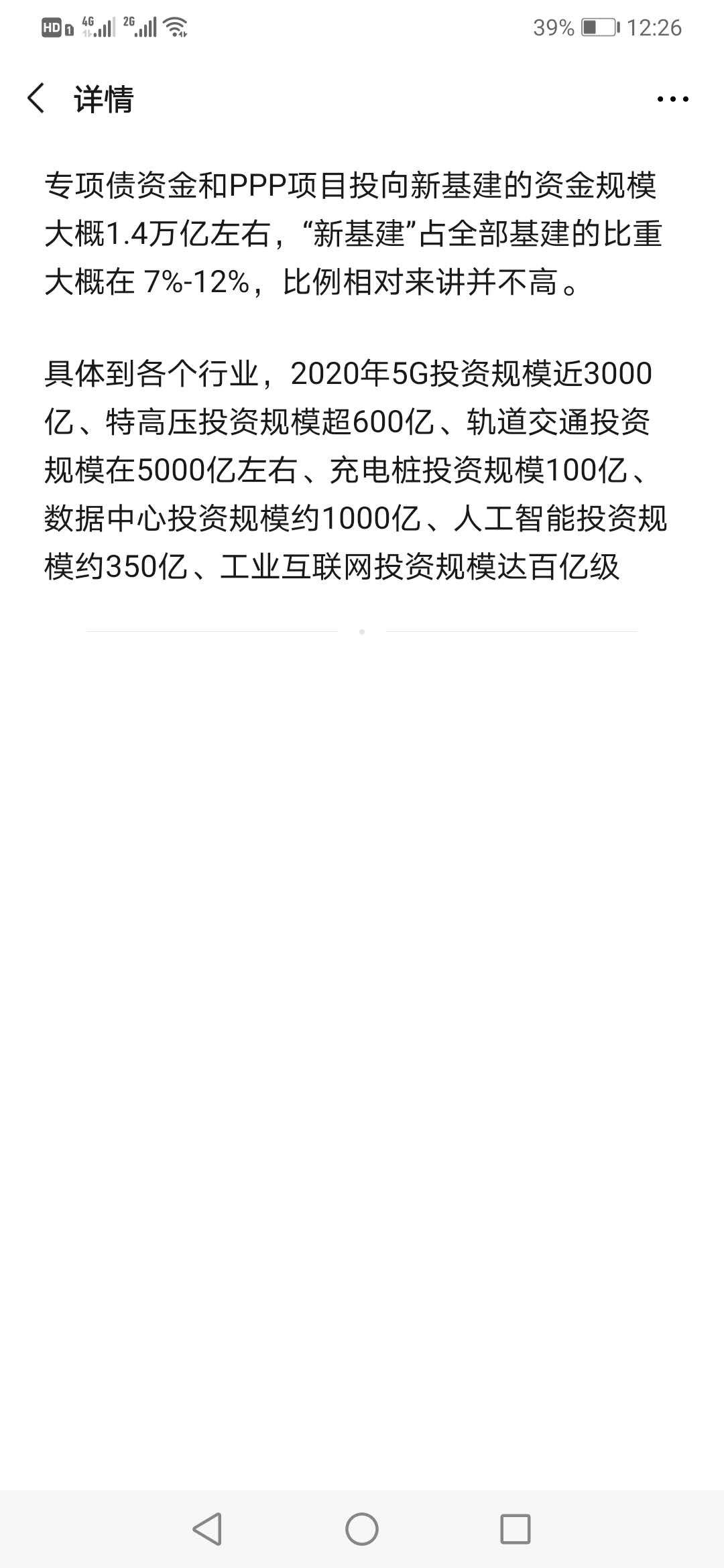 HD 4G 2G 39% 12:26

详情

专项债资金和PPP项目投向新基建的资金规模大概1.4万亿左右，“新基建”占全部基建的比重大概在 7%-12%，比例相对来讲并不高。

具体到各个行业，2020年5G投资规模近3000亿、特高压投资规模超600亿、轨道交通投资规模在5000亿左右、充电桩投资规模100亿、数据中心投资规模约1000亿、人工智能投资规模约350亿、工业互联网投资规模达百亿级